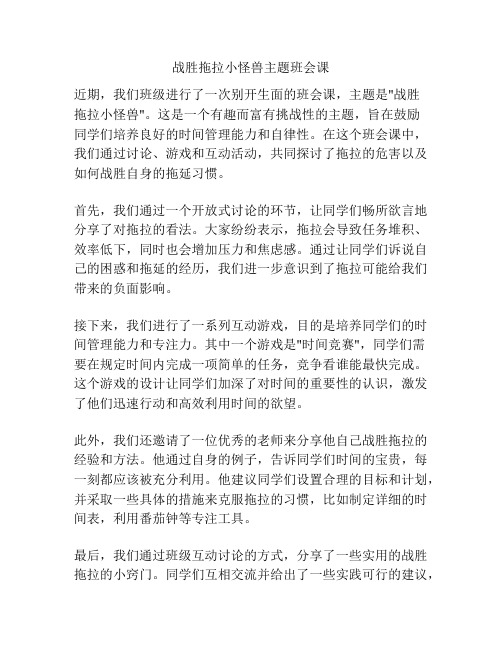 战胜拖拉小怪兽主题班会课

近期，我们班级进行了一次别开生面的班会课，主题是"战胜拖拉小怪兽"。这是一个有趣而富有挑战性的主题，旨在鼓励同学们培养良好的时间管理能力和自律性。在这个班会课中，我们通过讨论、游戏和互动活动，共同探讨了拖拉的危害以及如何战胜自身的拖延习惯。

首先，我们通过一个开放式讨论的环节，让同学们畅所欲言地分享了对拖拉的看法。大家纷纷表示，拖拉会导致任务堆积、效率低下，同时也会增加压力和焦虑感。通过让同学们诉说自己的困惑和拖延的经历，我们进一步意识到了拖拉可能给我们带来的负面影响。

接下来，我们进行了一系列互动游戏，目的是培养同学们的时间管理能力和专注力。其中一个游戏是"时间竞赛"，同学们需要在规定时间内完成一项简单的任务，竞争看谁能最快完成。这个游戏的设计让同学们加深了对时间的重要性的认识，激发了他们迅速行动和高效利用时间的欲望。

此外，我们还邀请了一位优秀的老师来分享他自己战胜拖拉的经验和方法。他通过自身的例子，告诉同学们时间的宝贵，每一刻都应该被充分利用。他建议同学们设置合理的目标和计划，并采取一些具体的措施来克服拖拉的习惯，比如制定详细的时间表，利用番茄钟等专注工具。

最后，我们通过班级互动讨论的方式，分享了一些实用的战胜拖拉的小窍门。同学们互相交流并给出了一些实践可行的建议，